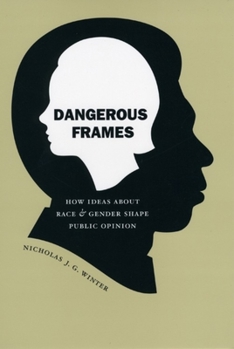 DANGEROUS FRAMES

HOW IDEAS ABOUT RACE & GENDER SHAPE PUBLIC OPINION

NICHOLAS J. G. WINTER